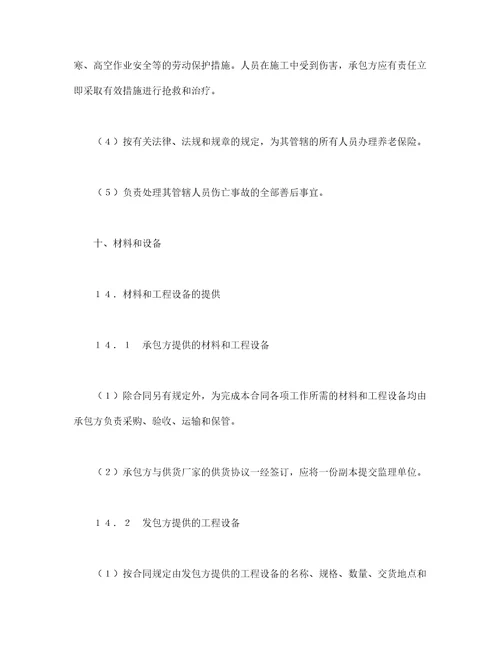 寒、高空作业安全等的劳动保护措施。人员在施工中受到伤害，承包方应有责任立即采取有效措施进行抢救和治疗。

（4）按有关法律、法规和规章的规定，为其管辖的所有人员办理养老保险。

（5）负责处理其管辖人员伤亡事故的全部善后事宜。

十、材料和设备

14．材料和工程设备的提供

14．1　承包方提供的材料和工程设备

（1）除合同另有规定外，为完成本合同各项工作所需的材料和工程设备均由承包方负责采购、验收、运输和保管。

（2）承包方与供货厂家的供货协议一经签订，应将一份副本提交监理单位。

14．2　发包方提供的工程设备

（1）按合同规定由发包方提供的工程设备的名称、规格、数量、交货地点和